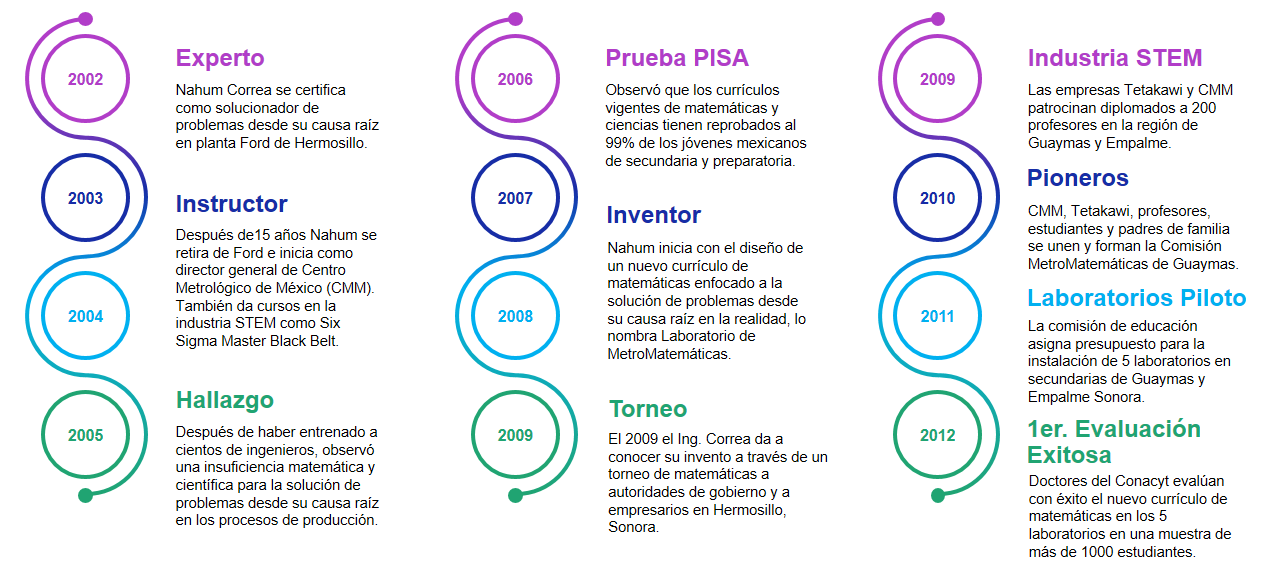 2002

Experto

Nahum Correa se certifica como solucionador de problemas desde su causa raíz en planta Ford de Hermosillo.

2003

Instructor

Después de15 años Nahum se retira de Ford e inicia como director general de Centro Metrológico de México (CMM). También da cursos en la industria STEM como Six Sigma Master Black Belt.

2004

2005

Hallazgo

Después de haber entrenado a cientos de ingenieros, observó una insuficiencia matemática y científica para la solución de problemas desde su causa raíz en los procesos de producción.

2006

Prueba PISA

Observó que los currículos vigentes de matemáticas y ciencias tienen reprobados al 99% de los jóvenes mexicanos de secundaria y preparatoria.

2007

Inventor

Nahum inicia con el diseño de un nuevo currículo de matemáticas enfocado a la solución de problemas desde su causa raíz en la realidad, lo nombra Laboratorio de MetroMatemáticas.

2008

2009

Torneo

El 2009 el Ing. Correa da a conocer su invento a través de un torneo de matemáticas a autoridades de gobierno y a empresarios en Hermosillo, Sonora.

2009

Industria STEM

Las empresas Tetakawi y CMM patrocinan diplomados a 200 profesores en la región de Guaymas y Empalme.

2010

Pioneros

CMM, Tetakawi, profesores, estudiantes y padres de familia se unen y forman la Comisión MetroMatemáticas de Guaymas.

2011

Laboratorios Piloto

La comisión de educación asigna presupuesto para la instalación de 5 laboratorios en secundarias de Guaymas y Empalme Sonora.

2012

1er. Evaluación Exitosa

Doctores del Conacyt evalúan con éxito el nuevo currículo de matemáticas en los 5 laboratorios en una muestra de más de 1000 estudiantes.